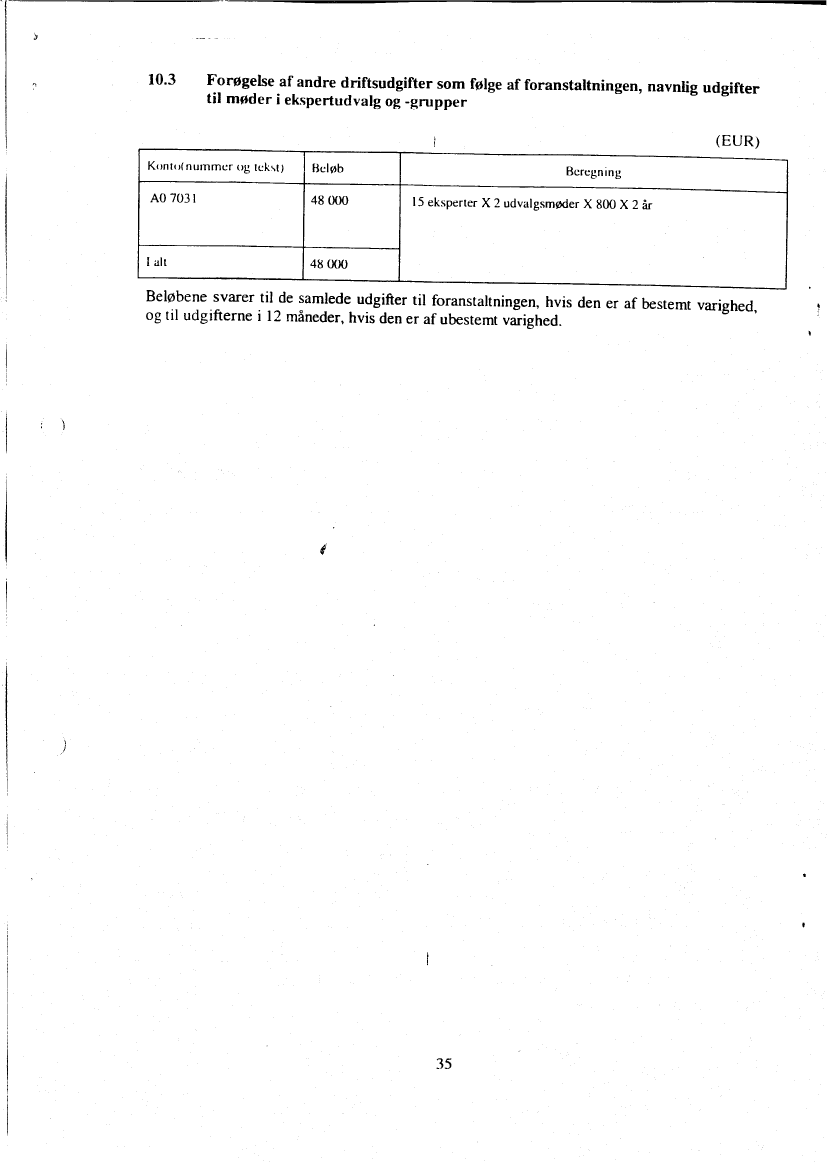 10.3 Forøgelse af andre driftsudgifter som følge af foranstaltningen, navnlig udgifter til møder i ekspertudvalg og -grupper

(EUR)

| Konto(nummer og tekst) | Beløb | Beregning |
|---|---|---|
| A0 7031 | 48 000 | 15 eksperter X 2 udvalgsmøder X 800 X 2 år |
| I alt | 48 000 | |

Beløbene svarer til de samlede udgifter til foranstaltningen, hvis den er af bestemt varighed, og til udgifterne i 12 måneder, hvis den er af ubestemt varighed.

35